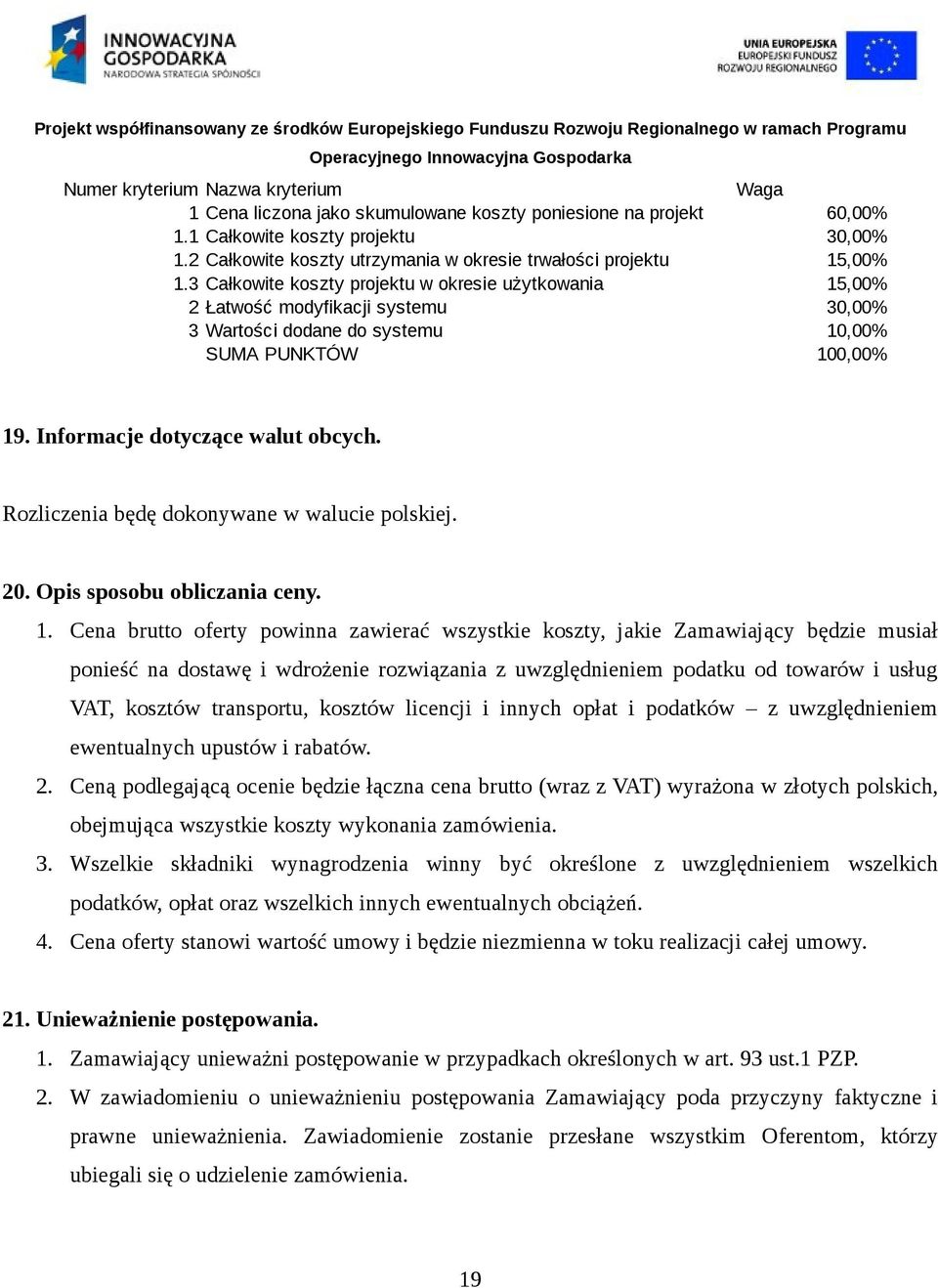 INNOWACYJNA GOSPODARKA
NARODOWA STRATEGIA SPÓJNOŚCI

UNIA EUROPEJSKA
EUROPEJSKI FUNDUSZ
ROZWOJU REGIONALNEGO

Projekt współfinansowany ze środków Europejskiego Funduszu Rozwoju Regionalnego w ramach Programu Operacyjnego Innowacyjna Gospodarka

| Numer kryterium | Nazwa kryterium | Waga |
|---|---|---|
| 1 | Cena liczona jako skumulowane koszty poniesione na projekt | 60,00% |
| 1.1 | Całkowite koszty projektu | 30,00% |
| 1.2 | Całkowite koszty utrzymania w okresie trwałości projektu | 15,00% |
| 1.3 | Całkowite koszty projektu w okresie użytkowania | 15,00% |
| 2 | Łatwość modyfikacji systemu | 30,00% |
| 3 | Wartości dodane do systemu | 10,00% |
| | SUMA PUNKTÓW | 100,00% |

19. Informacje dotyczące walut obcych.

Rozliczenia będę dokonywane w walucie polskiej.

20. Opis sposobu obliczania ceny.

1. Cena brutto oferty powinna zawierać wszystkie koszty, jakie Zamawiający będzie musiał ponieść na dostawę i wdrożenie rozwiązania z uwzględnieniem podatku od towarów i usług VAT, kosztów transportu, kosztów licencji i innych opłat i podatków – z uwzględnieniem ewentualnych upustów i rabatów.
2. Ceną podlegającą ocenie będzie łączna cena brutto (wraz z VAT) wyrażona w złotych polskich, obejmująca wszystkie koszty wykonania zamówienia.
3. Wszelkie składniki wynagrodzenia winny być określone z uwzględnieniem wszelkich podatków, opłat oraz wszelkich innych ewentualnych obciążeń.
4. Cena oferty stanowi wartość umowy i będzie niezmienna w toku realizacji całej umowy.

21. Unieważnienie postępowania.

1. Zamawiający unieważni postępowanie w przypadkach określonych w art. 93 ust.1 PZP.
2. W zawiadomieniu o unieważnieniu postępowania Zamawiający poda przyczyny faktyczne i prawne unieważnienia. Zawiadomienie zostanie przesłane wszystkim Oferentom, którzy ubiegali się o udzielenie zamówienia.

19